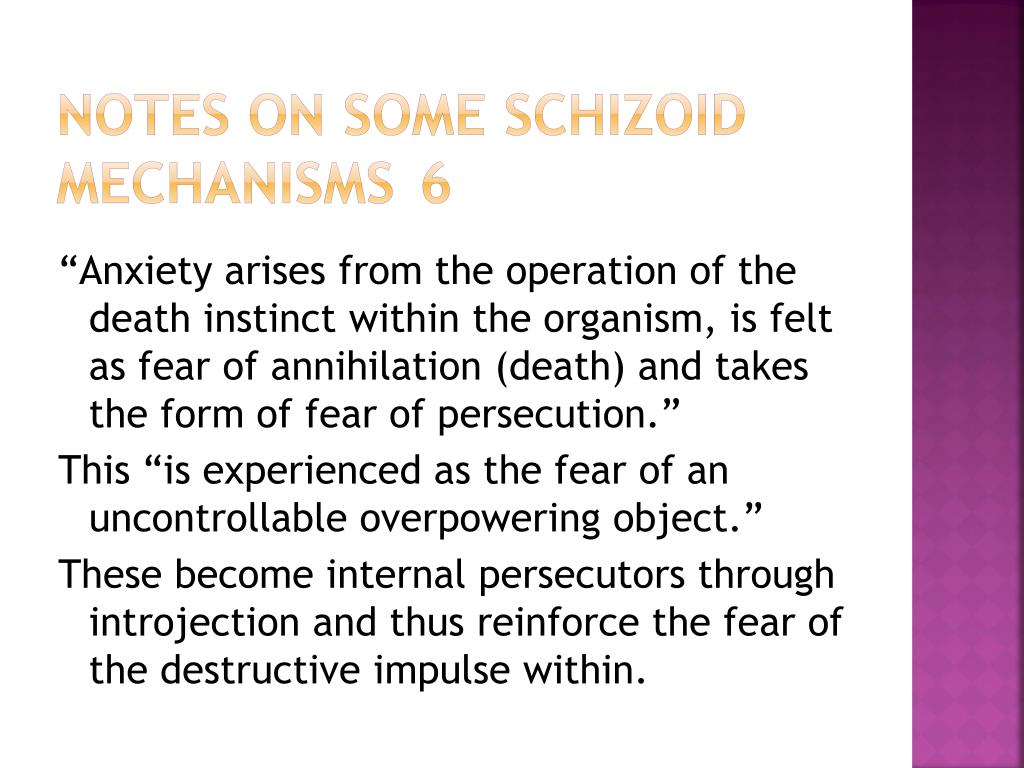 NOTES ON SOME SCHIZOID MECHANISMS 6

“Anxiety arises from the operation of the death instinct within the organism, is felt as fear of annihilation (death) and takes the form of fear of persecution.”

This “is experienced as the fear of an uncontrollable overpowering object.”

These become internal persecutors through introjection and thus reinforce the fear of the destructive impulse within.